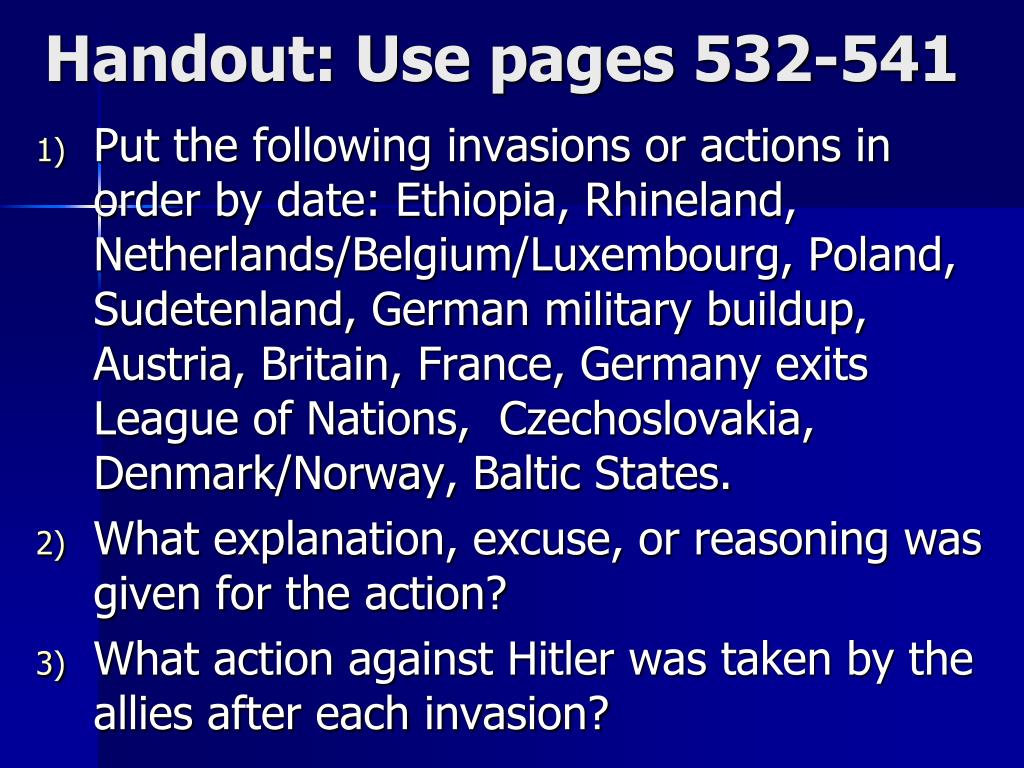 Handout: Use pages 532-541

1) Put the following invasions or actions in order by date: Ethiopia, Rhineland, Netherlands/Belgium/Luxembourg, Poland, Sudetenland, German military buildup, Austria, Britain, France, Germany exits League of Nations, Czechoslovakia, Denmark/Norway, Baltic States.

2) What explanation, excuse, or reasoning was given for the action?

3) What action against Hitler was taken by the allies after each invasion?